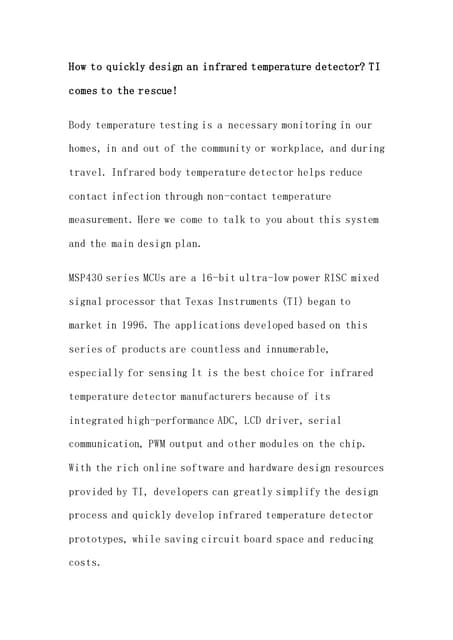 How to quickly design an infrared temperature detector? TI comes to the rescue!

Body temperature testing is a necessary monitoring in our homes, in and out of the community or workplace, and during travel. Infrared body temperature detector helps reduce contact infection through non-contact temperature measurement. Here we come to talk to you about this system and the main design plan.

MSP430 series MCUs are a 16-bit ultra-low power RISC mixed signal processor that Texas Instruments (TI) began to market in 1996. The applications developed based on this series of products are countless and innumerable, especially for sensing It is the best choice for infrared temperature detector manufacturers because of its integrated high-performance ADC, LCD driver, serial communication, PWM output and other modules on the chip. With the rich online software and hardware design resources provided by TI, developers can greatly simplify the design process and quickly develop infrared temperature detector prototypes, while saving circuit board space and reducing costs.